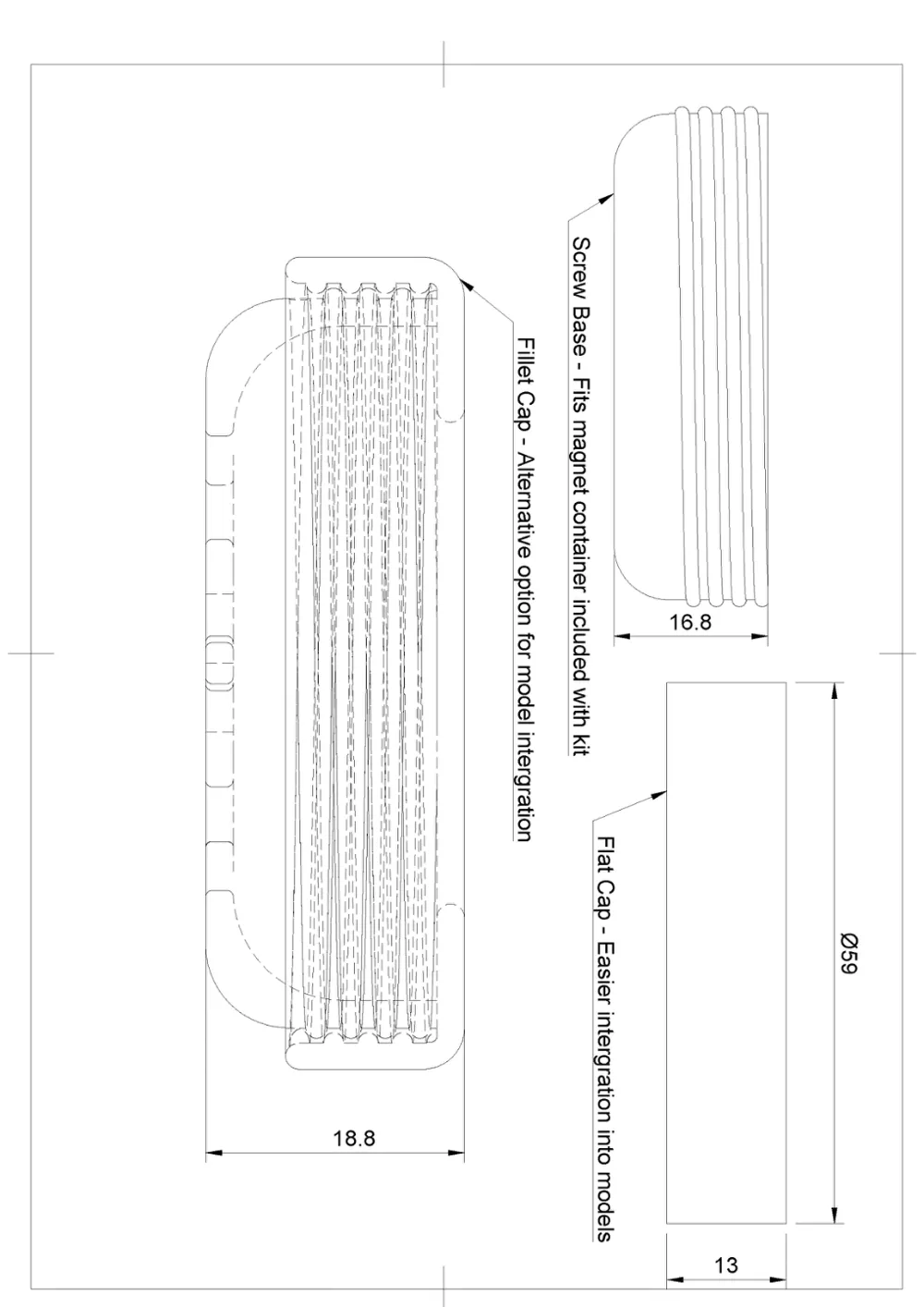 Screw Base - Fits magnet container included with kit

16.8

Fillet Cap - Alternative option for model intergration

18.8

Flat Cap - Easier intergration into models

Ø59

13